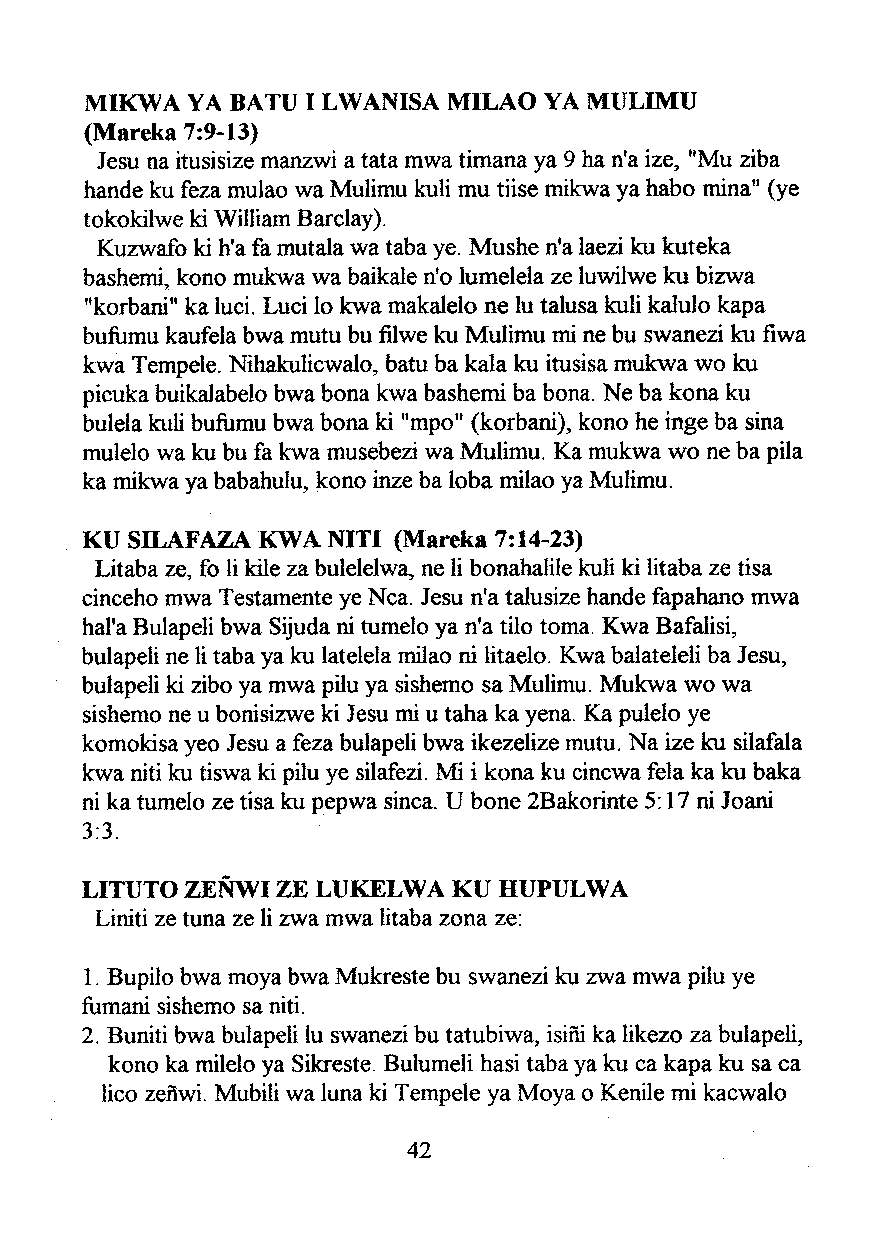 MIKWA YA BATU I LWANISA MILAO YA MULIMU (Mareka 7:9-13)
Jesu na itusisize manzwi a tata mwa timana ya 9 ha n'a ize, "Mu ziba hande ku feza mulao wa Mulimu kuli mu tiise mikwa ya habo mina" (ye tokokilwe ki William Barclay).

Kuzwafo ki h'a fa mutala wa taba ye. Mushe n'a laezi ku kuteka bashemi, kono mukwa wa baikale n'o lumelela ze luwilwe ku bizwa "korbani" ka luci. Luci lo kwa makalelo ne lu talusa kuli kalulo kapa bufumu kaufela bwa mutu bu filwe ku Mulimu mi ne bu swanezi ku fiwa kwa Tempele. Nihakulicwalo, batu ba kala ku itusisa mukwa wo ku picuka buikalabelo bwa bona kwa bashemi ba bona. Ne ba kona ku bulela kuli bufumu bwa bona ki "mpo" (korbani), kono he inge ba sina mulelo wa ku bu fa kwa musebezi wa Mulimu. Ka mukwa wo ne ba pila ka mikwa ya babahulu, kono inze ba loba milao ya Mulimu.

KU SILAFAZA KWA NITI (Mareka 7:14-23)
Litaba ze, fo li kile za bulelelwa, ne li bonahalile kuli ki litaba ze tisa cinceho mwa Testamente ye Nca. Jesu n'a talusize hande fapahano mwa hal'a Bulapeli bwa Sijuda ni tumelo ya n'a tilo toma. Kwa Bafalisi, bulapeli ne li taba ya ku latelela milao ni litaelo. Kwa balateleli ba Jesu, bulapeli ki zibo ya mwa pilu ya sishemo sa Mulimu. Mukwa wo wa sishemo ne u bonisizwe ki Jesu mi u taha ka yena. Ka pulelo ye komokisa yeo Jesu a feza bulapeli bwa ikezelize mutu. Na ize ku silafala kwa niti ku tiswa ki pilu ye silafezi. Mi i kona ku cincwa fela ka ku baka ni ka tumelo ze tisa ku pepwa sinca. U bone 2Bakorinte 5:17 ni Joani 3:3.

LITUTO ZEÑWI ZE LUKELWA KU HUPULWA
Liniti ze tuna ze li zwa mwa litaba zona ze:

1. Bupilo bwa moya bwa Mukreste bu swanezi ku zwa mwa pilu ye fumani sishemo sa niti.
2. Buniti bwa bulapeli lu swanezi bu tatubiwa, isiñi ka likezo za bulapeli, kono ka milelo ya Sikreste. Bulumeli hasi taba ya ku ca kapa ku sa ca lico zeñwi. Mubili wa luna ki Tempele ya Moya o Kenile mi kacwalo

42